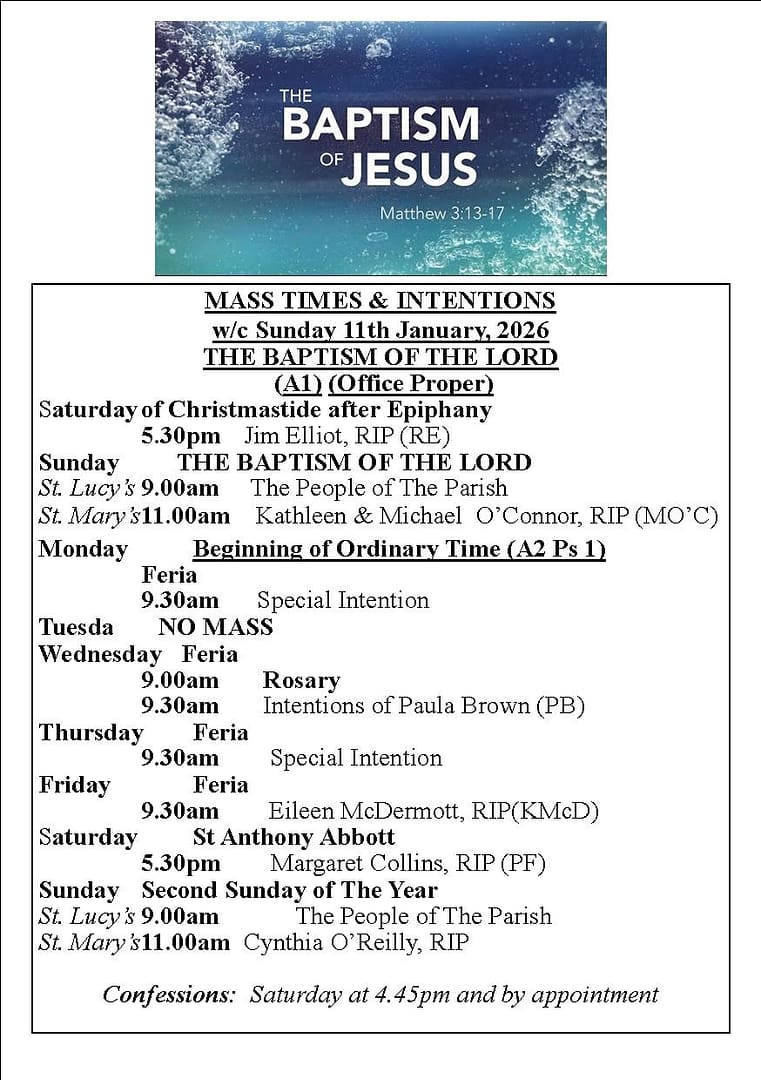 THE BAPTISM OF JESUS
Matthew 3:13-17

MASS TIMES & INTENTIONS
w/c Sunday 11th January, 2026
THE BAPTISM OF THE LORD
(A1) (Office Proper)

Saturday of Christmastide after Epiphany
5.30pm Jim Elliot, RIP (RE)
Sunday THE BAPTISM OF THE LORD
St. Lucy's 9.00am The People of The Parish
St. Mary's 11.00am Kathleen & Michael O'Connor, RIP (MO'C)
Monday Beginning of Ordinary Time (A2 Ps 1)
Feria
9.30am Special Intention
Tuesda NO MASS
Wednesday Feria
9.00am Rosary
9.30am Intentions of Paula Brown (PB)
Thursday Feria
9.30am Special Intention
Friday Feria
9.30am Eileen McDermott, RIP(KMcD)
Saturday St Anthony Abbott
5.30pm Margaret Collins, RIP (PF)
Sunday Second Sunday of The Year
St. Lucy's 9.00am The People of The Parish
St. Mary's 11.00am Cynthia O'Reilly, RIP

Confessions: Saturday at 4.45pm and by appointment